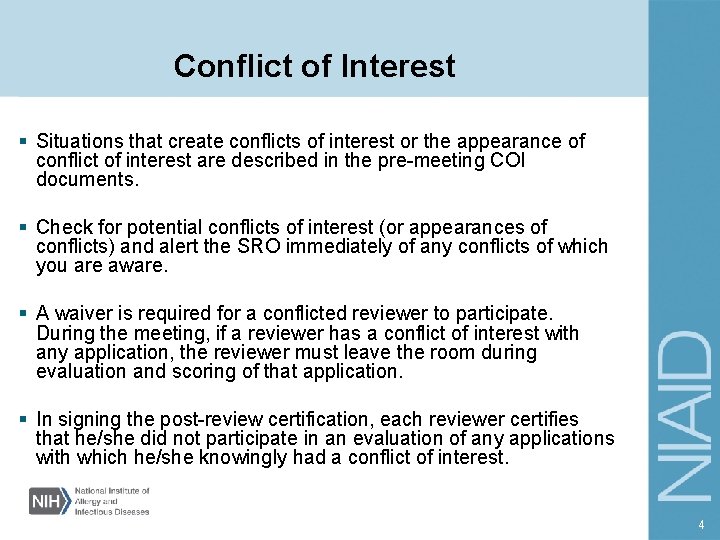 Conflict of Interest

▪ Situations that create conflicts of interest or the appearance of conflict of interest are described in the pre-meeting COI documents.

▪ Check for potential conflicts of interest (or appearances of conflicts) and alert the SRO immediately of any conflicts of which you are aware.

▪ A waiver is required for a conflicted reviewer to participate. During the meeting, if a reviewer has a conflict of interest with any application, the reviewer must leave the room during evaluation and scoring of that application.

▪ In signing the post-review certification, each reviewer certifies that he/she did not participate in an evaluation of any applications with which he/she knowingly had a conflict of interest.

NIH National Institute of Allergy and Infectious Diseases

NIAID

4